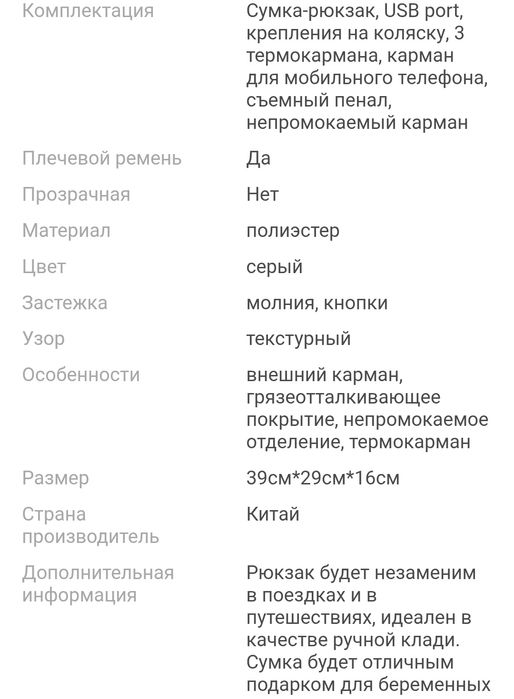 | | |
|---|---|
| Комплектация | Сумка-рюкзак, USB port, крепления на коляску, 3 термокармана, карман для мобильного телефона, съемный пенал, непромокаемый карман |
| Плечевой ремень | Да |
| Прозрачная | Нет |
| Материал | полиэстер |
| Цвет | серый |
| Застежка | молния, кнопки |
| Узор | текстурный |
| Особенности | внешний карман, грязеотталкивающее покрытие, непромокаемое отделение, термокарман |
| Размер | 39см*29см*16см |
| Страна производитель | Китай |
| Дополнительная информация | Рюкзак будет незаменим в поездках и в путешествиях, идеален в качестве ручной клади. Сумка будет отличным подарком для беременных |